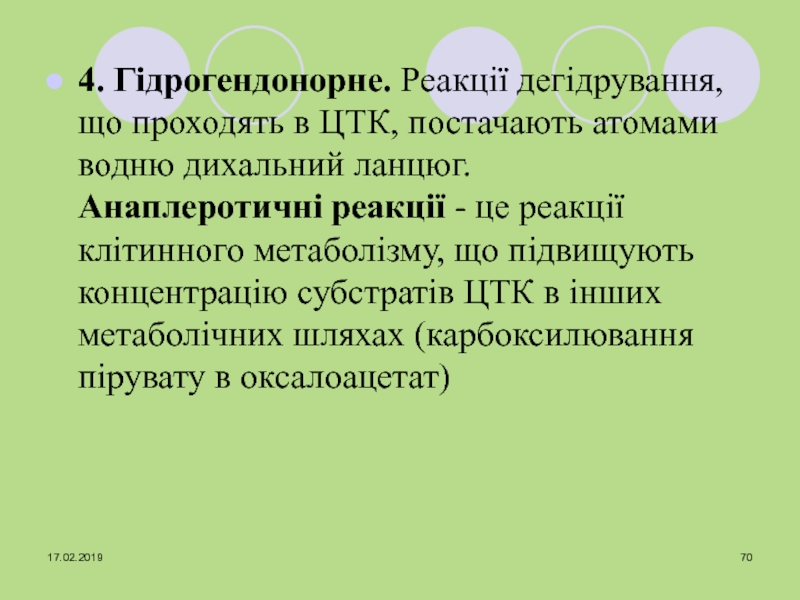 • 4. Гідрогендонорне. Реакції дегідрування, що проходять в ЦТК, постачають атомами водню дихальний ланцюг.

Анаплеротичні реакції - це реакції клітинного метаболізму, що підвищують концентрацію субстратів ЦТК в інших метаболічних шляхах (карбоксилювання пірувату в оксалоацетат)

17.02.2019

70